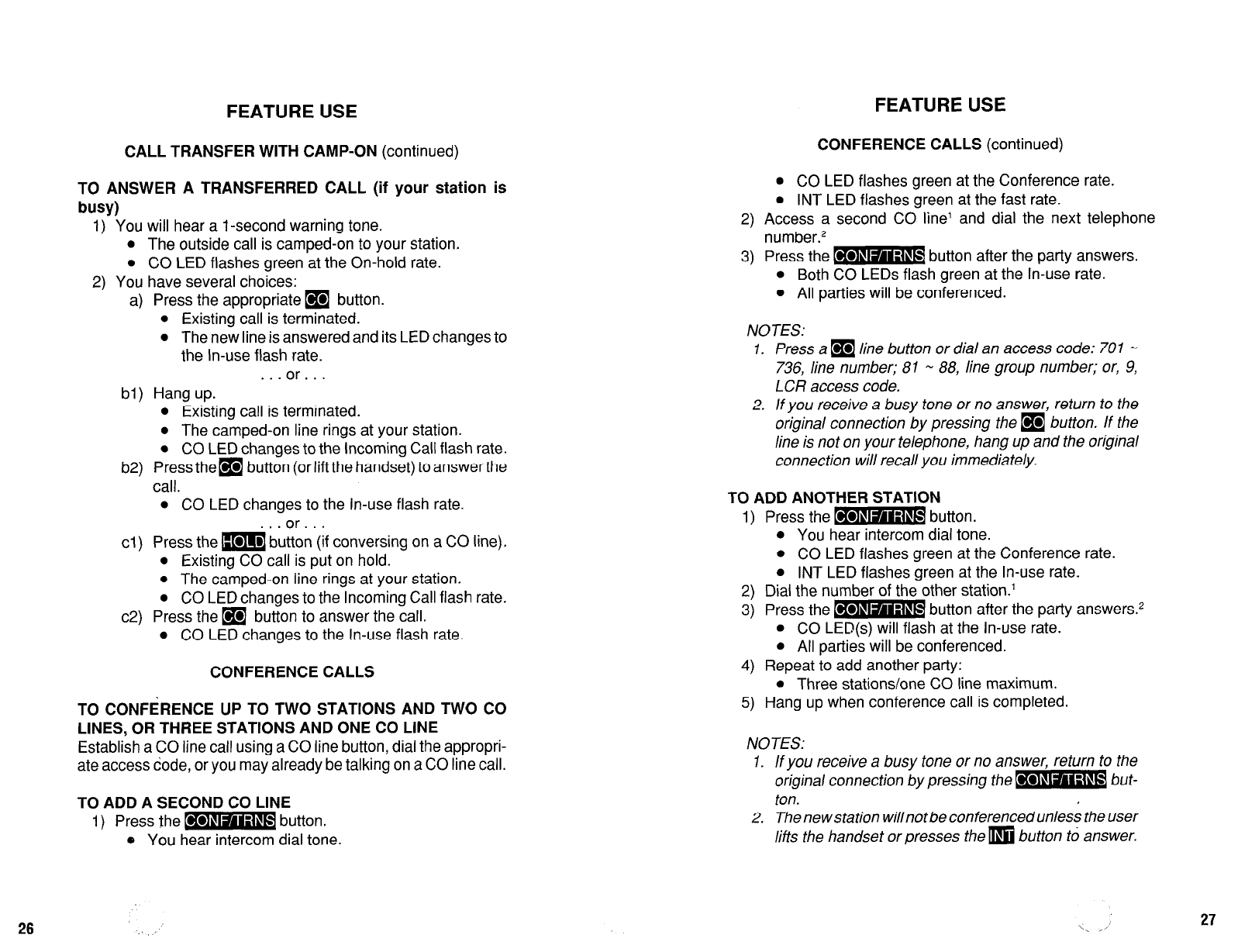 FEATURE USE

CALL TRANSFER WITH CAMP-ON (continued)

TO ANSWER A TRANSFERRED CALL (if your station is busy)
1) You will hear a 1-second warning tone.
• The outside call is camped-on to your station.
• CO LED flashes green at the On-hold rate.
2) You have several choices:
a) Press the appropriate CO button.
• Existing call is terminated.
• The new line is answered and its LED changes to the In-use flash rate.
. . . or . . .
b1) Hang up.
• Existing call is terminated.
• The camped-on line rings at your station.
• CO LED changes to the Incoming Call flash rate.
b2) Press the CO button (or lift the handset) to answer the call.
• CO LED changes to the In-use flash rate.
. . . or . . .
c1) Press the HOLD button (if conversing on a CO line).
• Existing CO call is put on hold.
• The camped-on line rings at your station.
• CO LED changes to the Incoming Call flash rate.
c2) Press the CO button to answer the call.
• CO LED changes to the In-use flash rate.

CONFERENCE CALLS

TO CONFERENCE UP TO TWO STATIONS AND TWO CO LINES, OR THREE STATIONS AND ONE CO LINE
Establish a CO line call using a CO line button, dial the appropriate access code, or you may already be talking on a CO line call.

TO ADD A SECOND CO LINE
1) Press the CONF/TRNS button.
• You hear intercom dial tone.

26

FEATURE USE

CONFERENCE CALLS (continued)

• CO LED flashes green at the Conference rate.
• INT LED flashes green at the fast rate.
2) Access a second CO line$^1$ and dial the next telephone number.$^2$
3) Press the CONF/TRNS button after the party answers.
• Both CO LEDs flash green at the In-use rate.
• All parties will be conferenced.

NOTES:
1. Press a CO line button or dial an access code: 701 ~ 736, line number; 81 ~ 88, line group number; or, 9, LCR access code.
2. If you receive a busy tone or no answer, return to the original connection by pressing the CO button. If the line is not on your telephone, hang up and the original connection will recall you immediately.

TO ADD ANOTHER STATION
1) Press the CONF/TRNS button.
• You hear intercom dial tone.
• CO LED flashes green at the Conference rate.
• INT LED flashes green at the In-use rate.
2) Dial the number of the other station.$^1$
3) Press the CONF/TRNS button after the party answers.$^2$
• CO LED(s) will flash at the In-use rate.
• All parties will be conferenced.
4) Repeat to add another party:
• Three stations/one CO line maximum.
5) Hang up when conference call is completed.

NOTES:
1. If you receive a busy tone or no answer, return to the original connection by pressing the CONF/TRNS button.
2. The new station will not be conferenced unless the user lifts the handset or presses the INT button to answer.

27